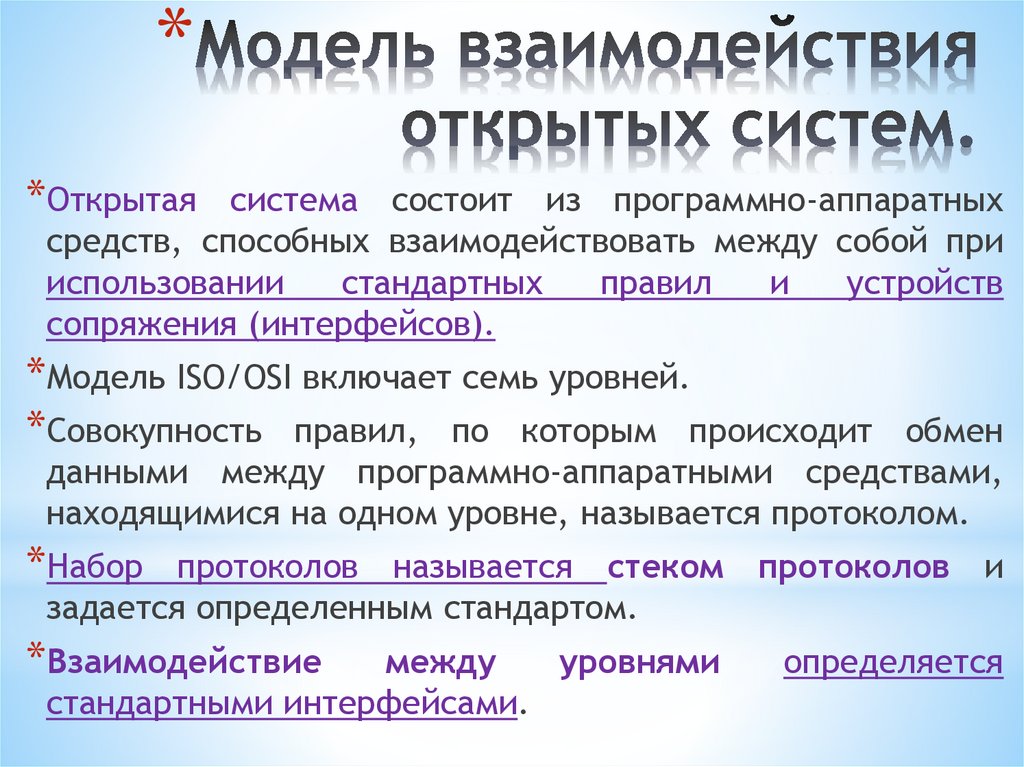 *Модель взаимодействия открытых систем.

*Открытая система состоит из программно-аппаратных средств, способных взаимодействовать между собой при использовании стандартных правил и устройств сопряжения (интерфейсов).

*Модель ISO/OSI включает семь уровней.

*Совокупность правил, по которым происходит обмен данными между программно-аппаратными средствами, находящимися на одном уровне, называется протоколом.

*Набор протоколов называется стеком протоколов и задается определенным стандартом.

*Взаимодействие между уровнями определяется стандартными интерфейсами.